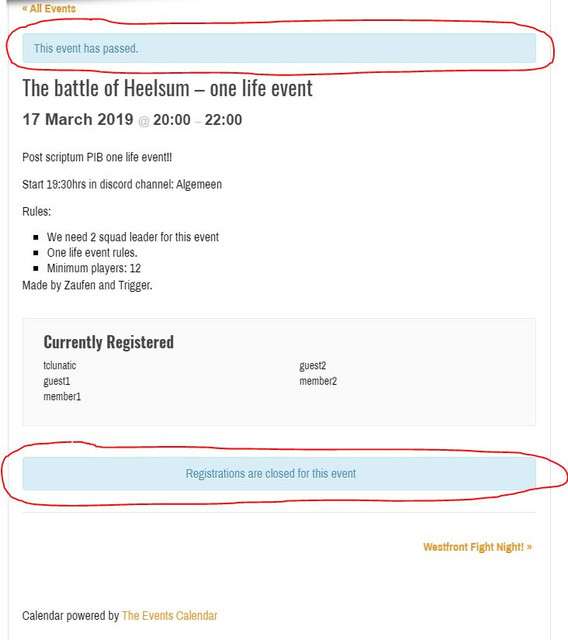 « All Events

This event has passed.

The battle of Heelsum – one life event

17 March 2019 @ 20:00 – 22:00

Post scriptum PIB one life event!!

Start 19:30hrs in discord channel: Algemeen

Rules:

- We need 2 squad leader for this event
- One life event rules.
- Minimum players: 12

Made by Zaufen and Trigger.

Currently Registered

tclunatic
guest1
member1
guest2
member2

Registrations are closed for this event

Westfront Fight Night! »

Calendar powered by The Events Calendar